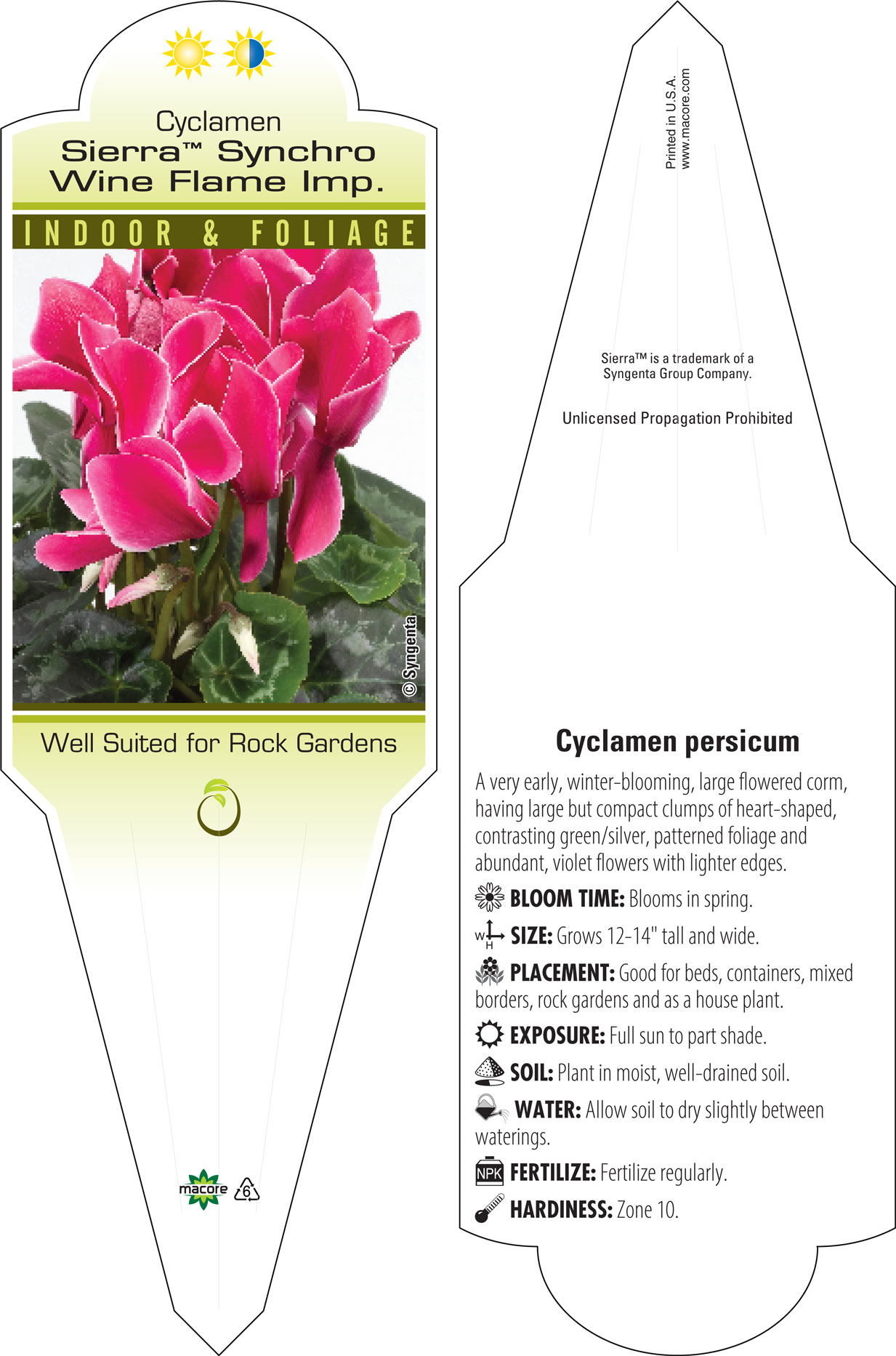 Cyclamen
Sierra™ Synchro Wine Flame Imp.

INDOOR & FOLIAGE

© Syngenta

Well Suited for Rock Gardens

macore 6

Printed in U.S.A.
www.macore.com

Sierra™ is a trademark of a Syngenta Group Company.

Unlicensed Propagation Prohibited

Cyclamen persicum

A very early, winter-blooming, large flowered corm, having large but compact clumps of heart-shaped, contrasting green/silver, patterned foliage and abundant, violet flowers with lighter edges.

BLOOM TIME: Blooms in spring.

W H SIZE: Grows 12-14" tall and wide.

PLACEMENT: Good for beds, containers, mixed borders, rock gardens and as a house plant.

EXPOSURE: Full sun to part shade.

SOIL: Plant in moist, well-drained soil.

WATER: Allow soil to dry slightly between waterings.

NPK FERTILIZE: Fertilize regularly.

HARDINESS: Zone 10.